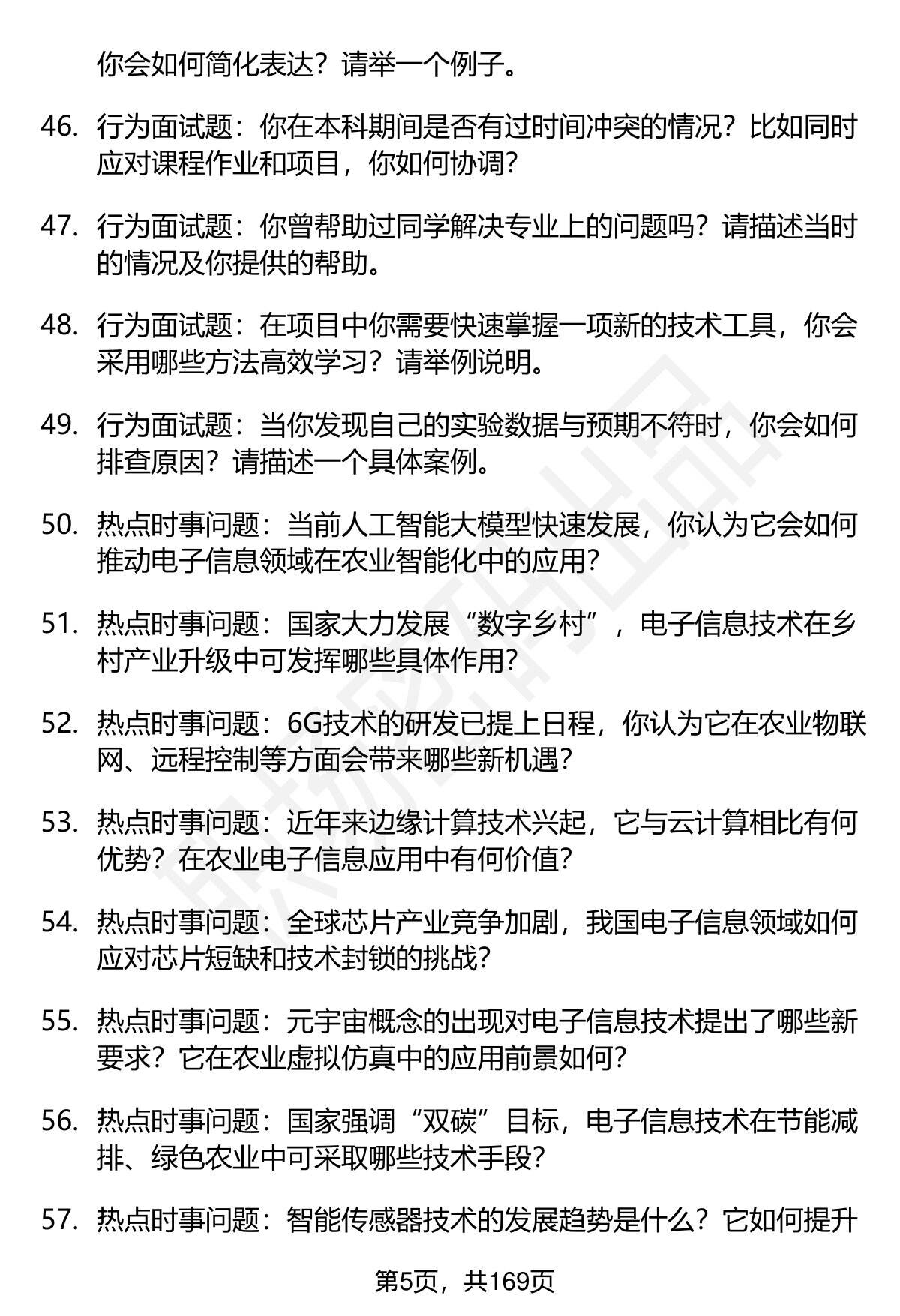 你会如何简化表达？请举一个例子。

46. 行为面试题：你在本科期间是否有过时间冲突的情况？比如同时应对课程作业和项目，你如何协调？

47. 行为面试题：你曾帮助过同学解决专业上的问题吗？请描述当时的情况及你提供的帮助。

48. 行为面试题：在项目中你需要快速掌握一项新的技术工具，你会采用哪些方法高效学习？请举例说明。

49. 行为面试题：当你发现自己的实验数据与预期不符时，你会如何排查原因？请描述一个具体案例。

50. 热点时事问题：当前人工智能大模型快速发展，你认为它会如何推动电子信息领域在农业智能化中的应用？

51. 热点时事问题：国家大力发展“数字乡村”，电子信息技术在乡村产业升级中可发挥哪些具体作用？

52. 热点时事问题：6G技术的研发已提上日程，你认为它在农业物联网、远程控制等方面会带来哪些新机遇？

53. 热点时事问题：近年来边缘计算技术兴起，它与云计算相比有何优势？在农业电子信息应用中有何价值？

54. 热点时事问题：全球芯片产业竞争加剧，我国电子信息领域如何应对芯片短缺和技术封锁的挑战？

55. 热点时事问题：元宇宙概念的出现对电子信息技术提出了哪些新要求？它在农业虚拟仿真中的应用前景如何？

56. 热点时事问题：国家强调“双碳”目标，电子信息技术在节能减排、绿色农业中可采取哪些技术手段？

57. 热点时事问题：智能传感器技术的发展趋势是什么？它如何提升

第5页，共169页